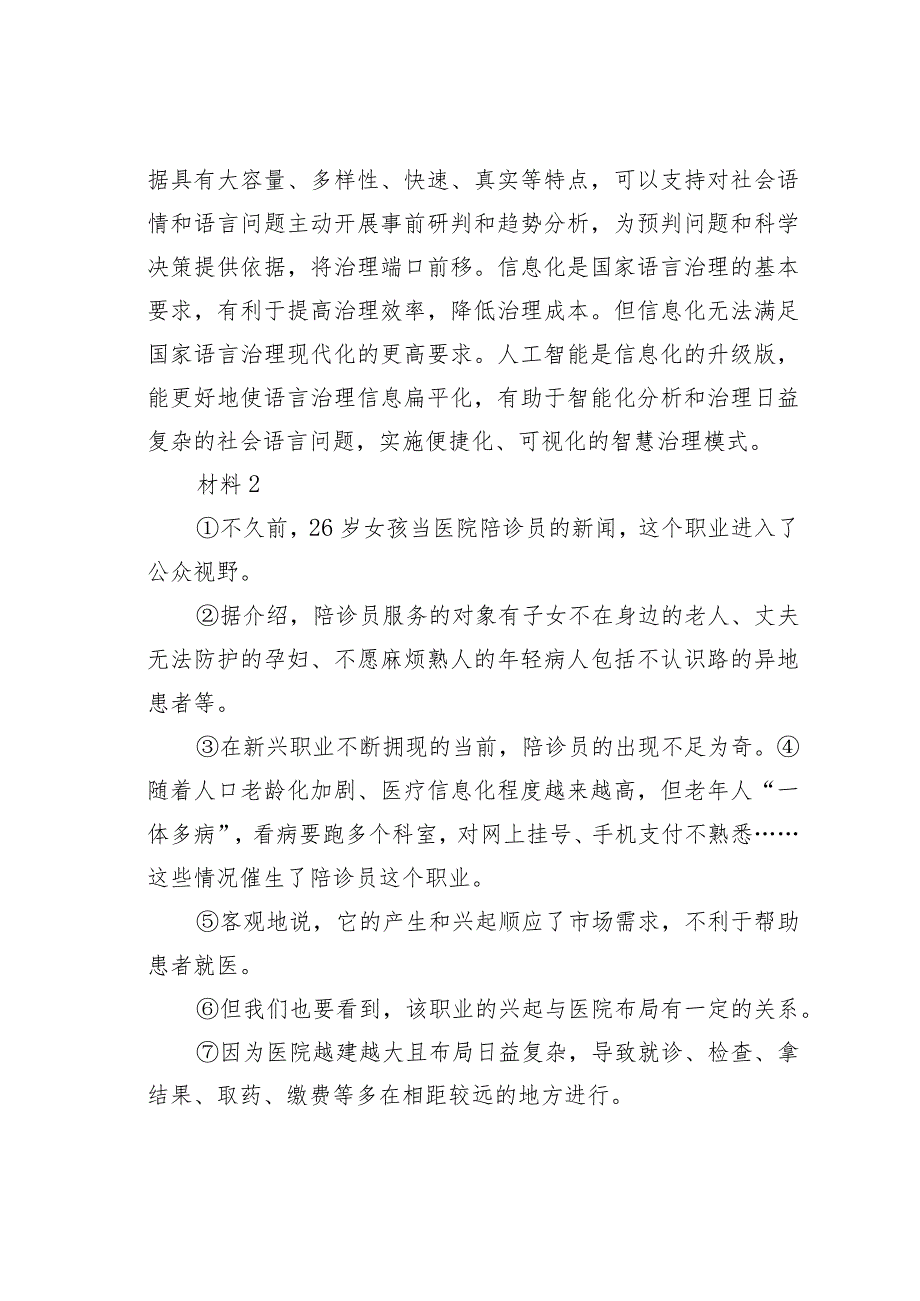 据具有大容量、多样性、快速、真实等特点，可以支持对社会语情和语言问题主动开展事前研判和趋势分析，为预判问题和科学决策提供依据，将治理端口前移。信息化是国家语言治理的基本要求，有利于提高治理效率，降低治理成本。但信息化无法满足国家语言治理现代化的更高要求。人工智能是信息化的升级版，能更好地使语言治理信息扁平化，有助于智能化分析和治理日益复杂的社会语言问题，实施便捷化、可视化的智慧治理模式。

材料 2

①不久前，26 岁女孩当医院陪诊员的新闻，这个职业进入了公众视野。

②据介绍，陪诊员服务的对象有子女不在身边的老人、丈夫无法防护的孕妇、不愿麻烦熟人的年轻病人包括不认识路的异地患者等。

③在新兴职业不断拥现的当前，陪诊员的出现不足为奇。④随着人口老龄化加剧、医疗信息化程度越来越高，但老年人“一体多病”，看病要跑多个科室，对网上挂号、手机支付不熟悉……这些情况催生了陪诊员这个职业。

⑤客观地说，它的产生和兴起顺应了市场需求，不利于帮助患者就医。

⑥但我们也要看到，该职业的兴起与医院布局有一定的关系。

⑦因为医院越建越大且布局日益复杂，导致就诊、检查、拿结果、取药、缴费等多在相距较远的地方进行。